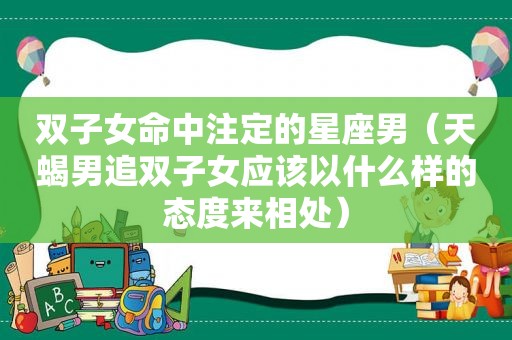 双子女命中注定的星座男（天蝎男追双子女应该以什么样的态度来相处）

ABC